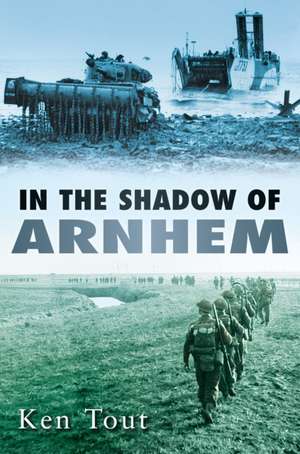 IN THE SHADOW OF
ARNHEM

Ken Tout